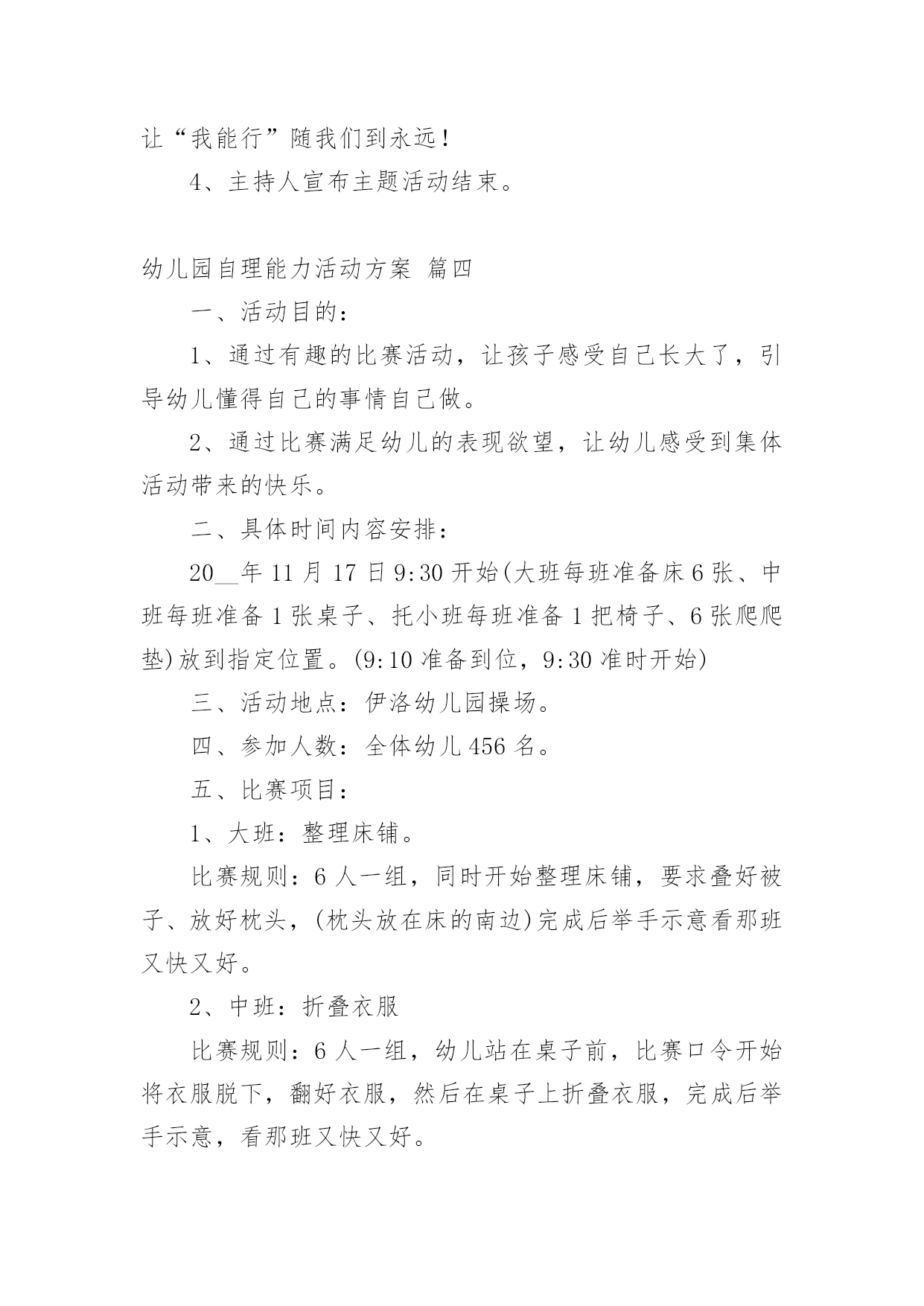 让“我能行”随我们到永远！

4、主持人宣布主题活动结束。

幼儿园自理能力活动方案 篇四

一、活动目的：

1、通过有趣的比赛活动，让孩子感受自己长大了，引导幼儿懂得自己的事情自己做。

2、通过比赛满足幼儿的表现欲望，让幼儿感受到集体活动带来的快乐。

二、具体时间内容安排：

20__年 11 月 17 日 9:30 开始(大班每班准备床 6 张、中班每班准备 1 张桌子、托小班每班准备 1 把椅子、6 张爬爬垫)放到指定位置。(9:10 准备到位，9:30 准时开始)

三、活动地点：伊洛幼儿园操场。

四、参加人数：全体幼儿 456 名。

五、比赛项目：

1、大班：整理床铺。

比赛规则：6 人一组，同时开始整理床铺，要求叠好被子、放好枕头，(枕头放在床的南边)完成后举手示意看那班又快又好。

2、中班：折叠衣服

比赛规则：6 人一组，幼儿站在桌子前，比赛口令开始将衣服脱下，翻好衣服，然后在桌子上折叠衣服，完成后举手示意，看那班又快又好。